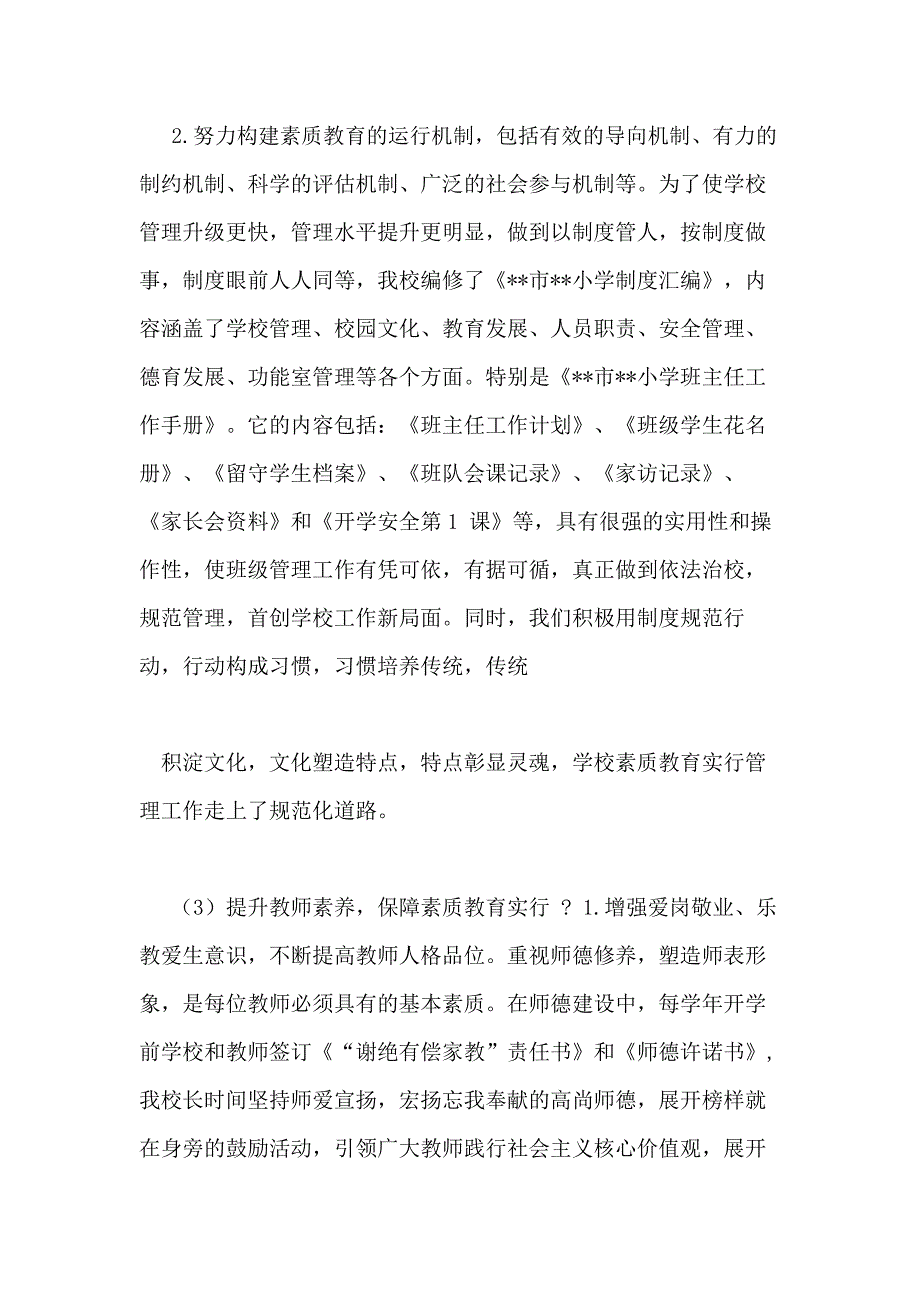 2.努力构建素质教育的运行机制，包括有效的导向机制、有力的制约机制、科学的评估机制、广泛的社会参与机制等。为了使学校管理升级更快，管理水平提升更明显，做到以制度管人，按制度做事，制度眼前人人同等，我校编修了《**市**小学制度汇编》，内容涵盖了学校管理、校园文化、教育发展、人员职责、安全管理、德育发展、功能室管理等各个方面。特别是《**市**小学班主任工作手册》。它的内容包括：《班主任工作计划》、《班级学生花名册》、《留守学生档案》、《班队会课记录》、《家访记录》、《家长会资料》和《开学安全第 1 课》等，具有很强的实用性和操作性，使班级管理工作有凭可依，有据可循，真正做到依法治校，规范管理，首创学校工作新局面。同时，我们积极用制度规范行动，行动构成习惯，习惯培养传统，传统

积淀文化，文化塑造特点，特点彰显灵魂，学校素质教育实行管理工作走上了规范化道路。

（3）提升教师素养，保障素质教育实行 ？1.增强爱岗敬业、乐教爱生意识，不断提高教师人格品位。重视师德修养，塑造师表形象，是每位教师必须具有的基本素质。在师德建设中，每学年开学前学校和教师签订《“谢绝有偿家教”责任书》和《师德许诺书》，我校长时间坚持师爱宣扬，宏扬忘我奉献的高尚师德，展开榜样就在身旁的鼓励活动，引领广大教师践行社会主义核心价值观，展开